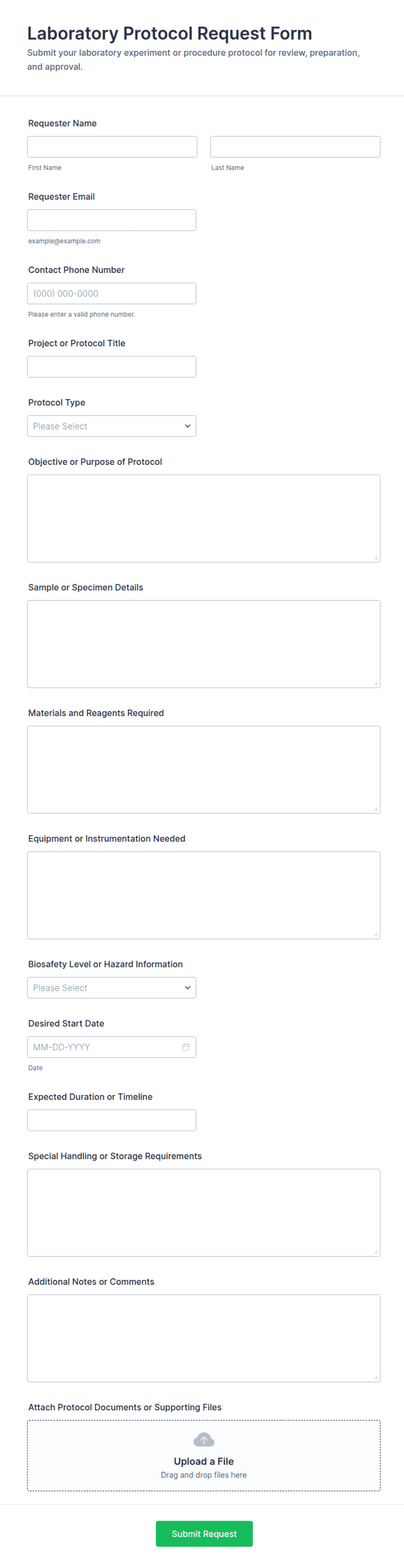 Laboratory Protocol Request Form
Submit your laboratory experiment or procedure protocol for review, preparation, and approval.

Requester Name

First Name

Last Name

Requester Email

example@example.com

Contact Phone Number

(000) 000-0000

Please enter a valid phone number.

Project or Protocol Title

Protocol Type

Please Select

Objective or Purpose of Protocol

Sample or Specimen Details

Materials and Reagents Required

Equipment or Instrumentation Needed

Biosafety Level or Hazard Information

Please Select

Desired Start Date

MM-DD-YYYY

Date

Expected Duration or Timeline

Special Handling or Storage Requirements

Additional Notes or Comments

Attach Protocol Documents or Supporting Files

Upload a File
Drag and drop files here

Submit Request